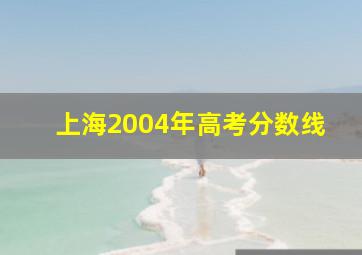 上海2004年高考分数线